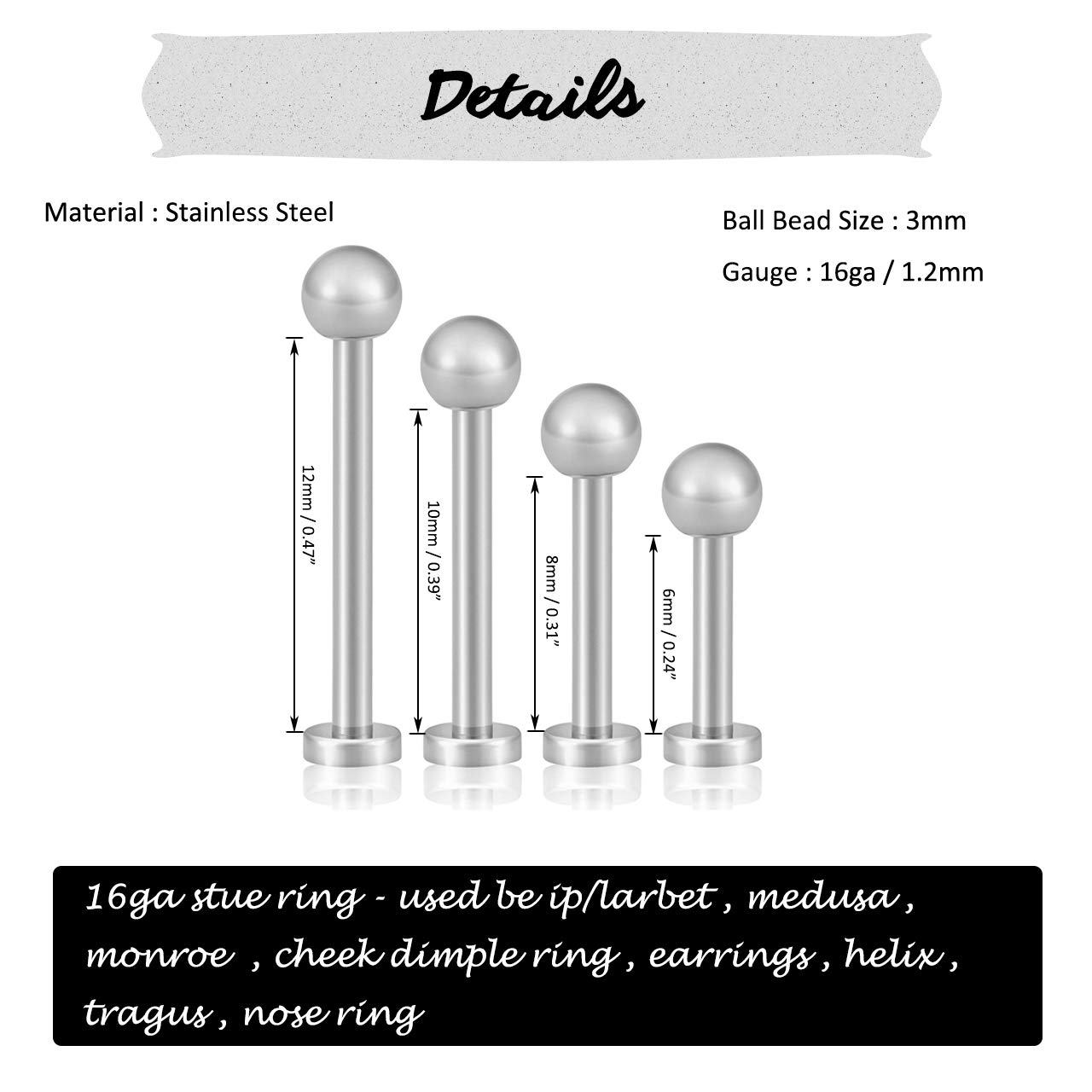 Details

Material : Stainless Steel

Ball Bead Size : 3mm

Gauge : 16ga / 1.2mm

12mm / 0.47"

10mm / 0.39"

8mm / 0.31"

6mm / 0.24"

16ga stue ring - used be ip/larbet , medusa , monroe , cheek dimple ring , earrings , helix , tragus , nose ring